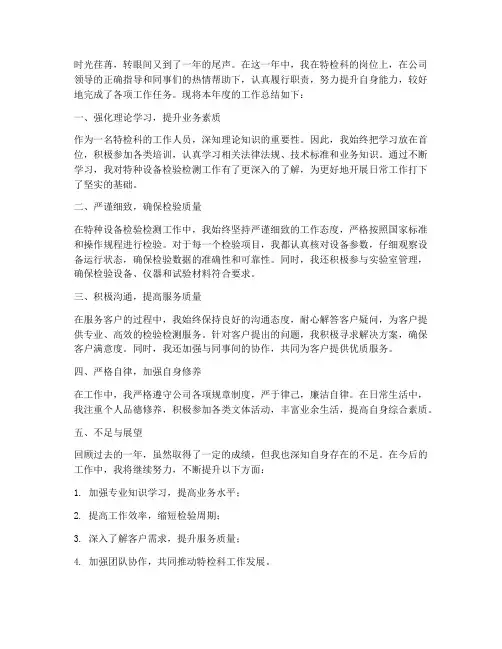 时光荏苒，转眼间又到了一年的尾声。在这一年中，我在特检科的岗位上，在公司领导的正确指导和同事们的热情帮助下，认真履行职责，努力提升自身能力，较好地完成了各项工作任务。现将本年度的工作总结如下：

一、强化理论学习，提升业务素质

作为一名特检科的工作人员，深知理论知识的重要性。因此，我始终把学习放在首位，积极参加各类培训，认真学习相关法律法规、技术标准和业务知识。通过不断学习，我对特种设备检验检测工作有了更深入的了解，为更好地开展日常工作打下了坚实的基础。

二、严谨细致，确保检验质量

在特种设备检验检测工作中，我始终坚持严谨细致的工作态度，严格按照国家标准和操作规程进行检验。对于每一个检验项目，我都认真核对设备参数，仔细观察设备运行状态，确保检验数据的准确性和可靠性。同时，我还积极参与实验室管理，确保检验设备、仪器和试验材料符合要求。

三、积极沟通，提高服务质量

在服务客户的过程中，我始终保持良好的沟通态度，耐心解答客户疑问，为客户提供专业、高效的检验检测服务。针对客户提出的问题，我积极寻求解决方案，确保客户满意度。同时，我还加强与同事间的协作，共同为客户提供优质服务。

四、严格自律，加强自身修养

在工作中，我严格遵守公司各项规章制度，严于律己，廉洁自律。在日常生活中，我注重个人品德修养，积极参加各类文体活动，丰富业余生活，提高自身综合素质。

五、不足与展望

回顾过去的一年，虽然取得了一定的成绩，但我也深知自身存在的不足。在今后的工作中，我将继续努力，不断提升以下方面：

1. 加强专业知识学习，提高业务水平；

2. 提高工作效率，缩短检验周期；

3. 深入了解客户需求，提升服务质量；

4. 加强团队协作，共同推动特检科工作发展。